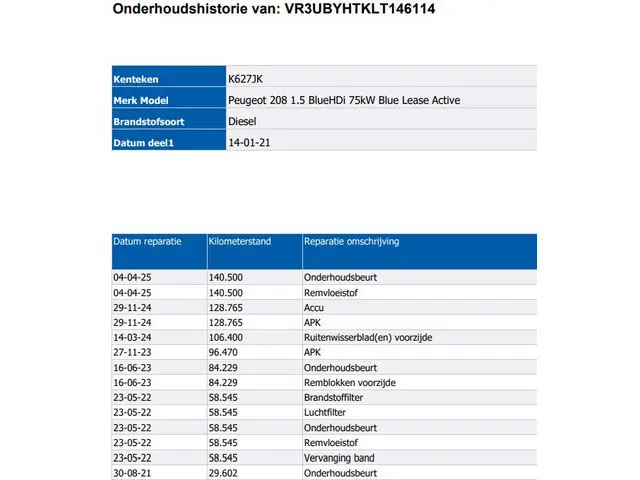 Onderhoudshistorie van: VR3UBYHTKLT146114

| Kenteken | K627JK |
|---|---|
| Merk Model | Peugeot 208 1.5 BlueHDi 75kW Blue Lease Active |
| Brandstofsoort | Diesel |
| Datum deel1 | 14-01-21 |

| Datum reparatie | Kilometerstand | Reparatie omschrijving |
|---|---|---|
| 04-04-25 | 140.500 | Onderhoudsbeurt |
| 04-04-25 | 140.500 | Remvloeistof |
| 29-11-24 | 128.765 | Accu |
| 29-11-24 | 128.765 | APK |
| 14-03-24 | 106.400 | Ruitenwisserblad(en) voorzijde |
| 27-11-23 | 96.470 | APK |
| 16-06-23 | 84.229 | Onderhoudsbeurt |
| 16-06-23 | 84.229 | Remblokken voorzijde |
| 23-05-22 | 58.545 | Brandstoffilter |
| 23-05-22 | 58.545 | Luchtfilter |
| 23-05-22 | 58.545 | Onderhoudsbeurt |
| 23-05-22 | 58.545 | Remvloeistof |
| 23-05-22 | 58.545 | Vervanging band |
| 30-08-21 | 29.602 | Onderhoudsbeurt |